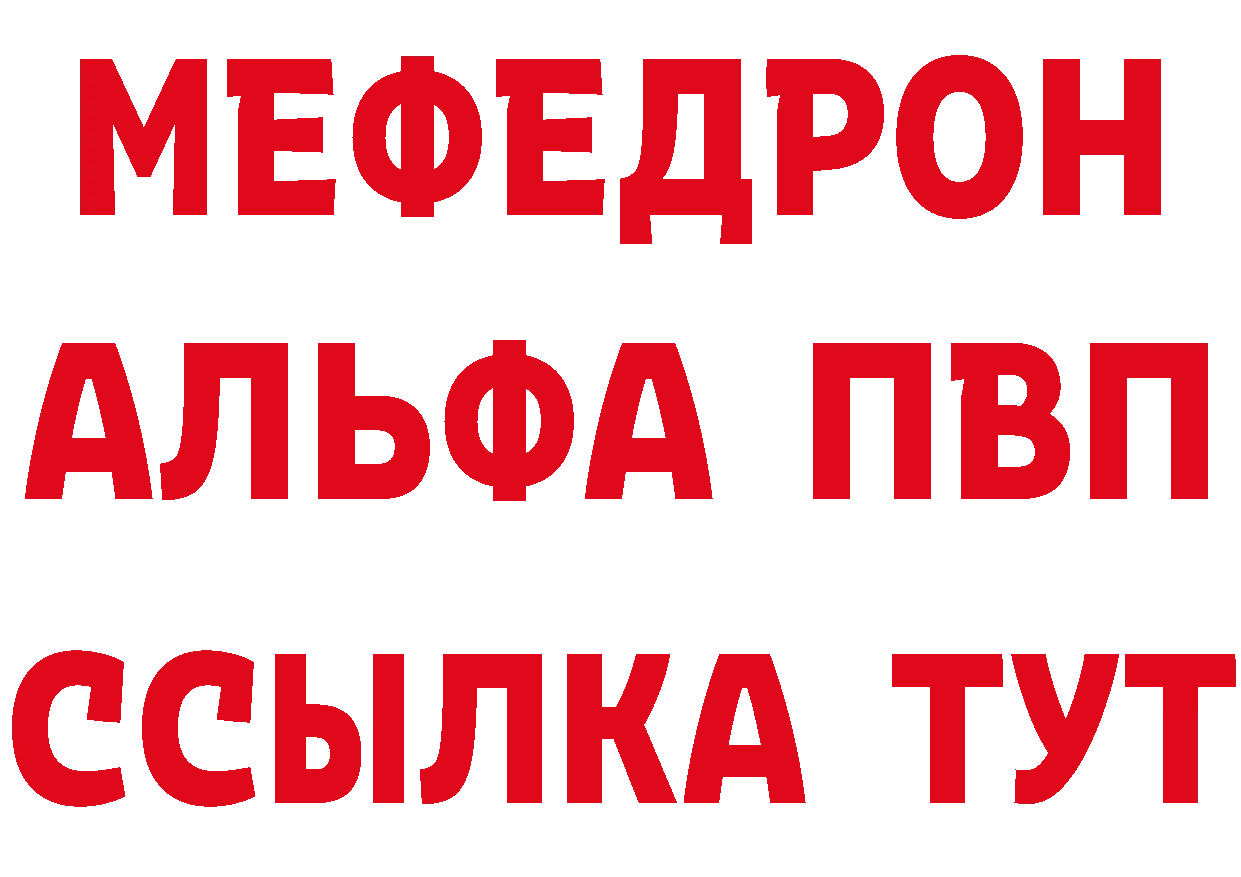 МЕФЕДРОН
АЛЬФА ПВП
ССЫЛКА ТУТ